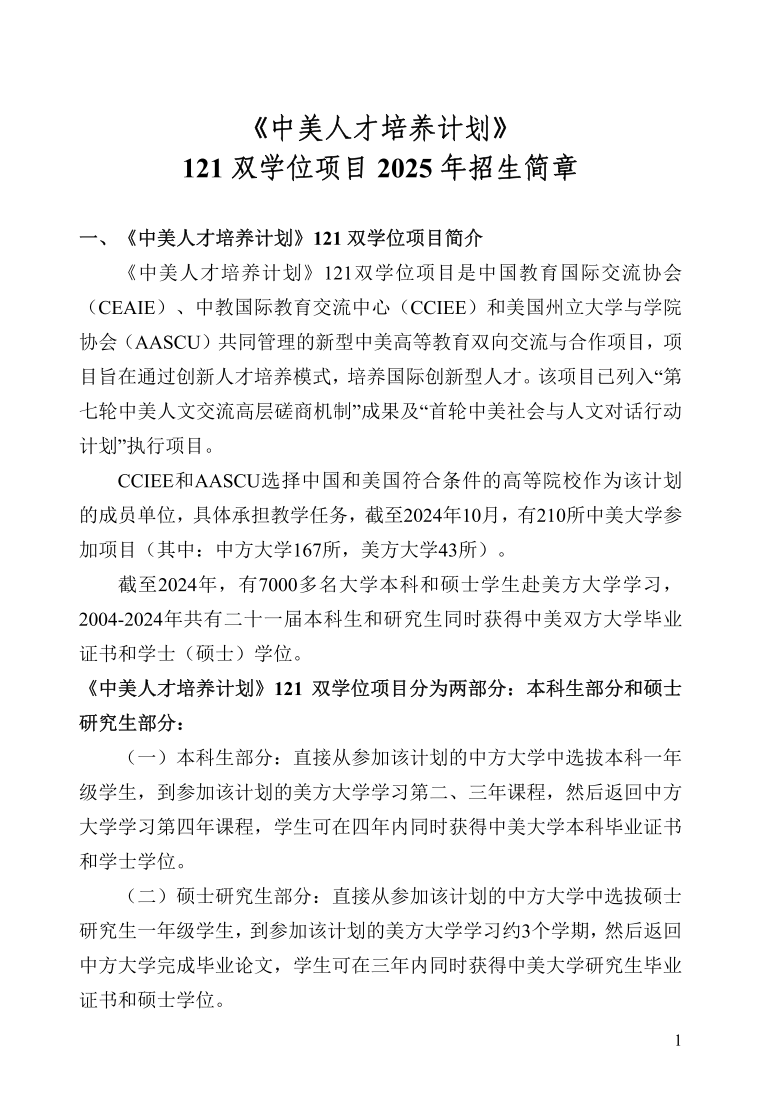 《中美人才培养计划》
121 双学位项目 2025 年招生简章

一、《中美人才培养计划》121 双学位项目简介

《中美人才培养计划》121双学位项目是中国教育国际交流协会（CEAIE）、中教国际教育交流中心（CCIEE）和美国州立大学与学院协会（AASCU）共同管理的新型中美高等教育双向交流与合作项目，项目旨在通过创新人才培养模式，培养国际创新型人才。该项目已列入“第七轮中美人文交流高层磋商机制”成果及“首轮中美社会与人文对话行动计划”执行项目。

CCIEE和AASCU选择中国和美国符合条件的高等院校作为该计划的成员单位，具体承担教学任务，截至2024年10月，有210所中美大学参加项目（其中：中方大学167所，美方大学43所）。

截至2024年，有7000多名大学本科和硕士学生赴美方大学学习，2004-2024年共有二十一届本科生和研究生同时获得中美双方大学毕业证书和学士（硕士）学位。

《中美人才培养计划》121 双学位项目分为两部分：本科生部分和硕士研究生部分：

（一）本科生部分：直接从参加该计划的中方大学中选拔本科一年级学生，到参加该计划的美方大学学习第二、三年课程，然后返回中方大学学习第四年课程，学生可在四年内同时获得中美大学本科毕业证书和学士学位。

（二）硕士研究生部分：直接从参加该计划的中方大学中选拔硕士研究生一年级学生，到参加该计划的美方大学学习约3个学期，然后返回中方大学完成毕业论文，学生可在三年内同时获得中美大学研究生毕业证书和硕士学位。

1